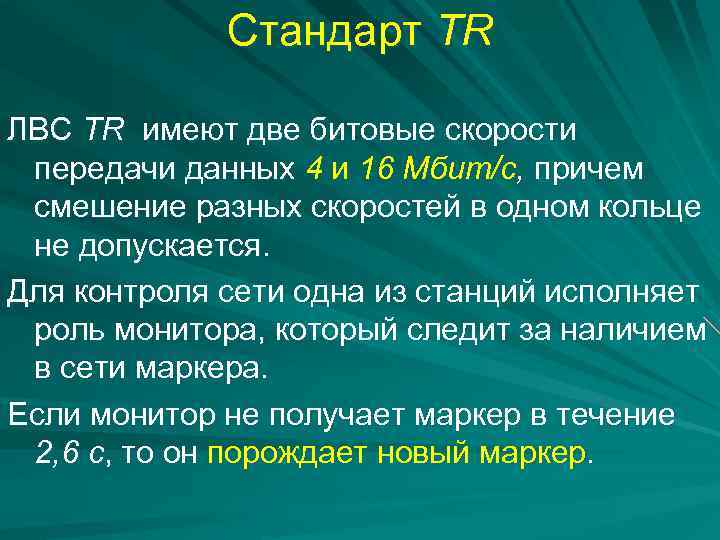 Стандарт TR

ЛВС TR имеют две битовые скорости передачи данных 4 и 16 Мбит/с, причем смешение разных скоростей в одном кольце не допускается.

Для контроля сети одна из станций исполняет роль монитора, который следит за наличием в сети маркера.

Если монитор не получает маркер в течение 2,6 с, то он порождает новый маркер.